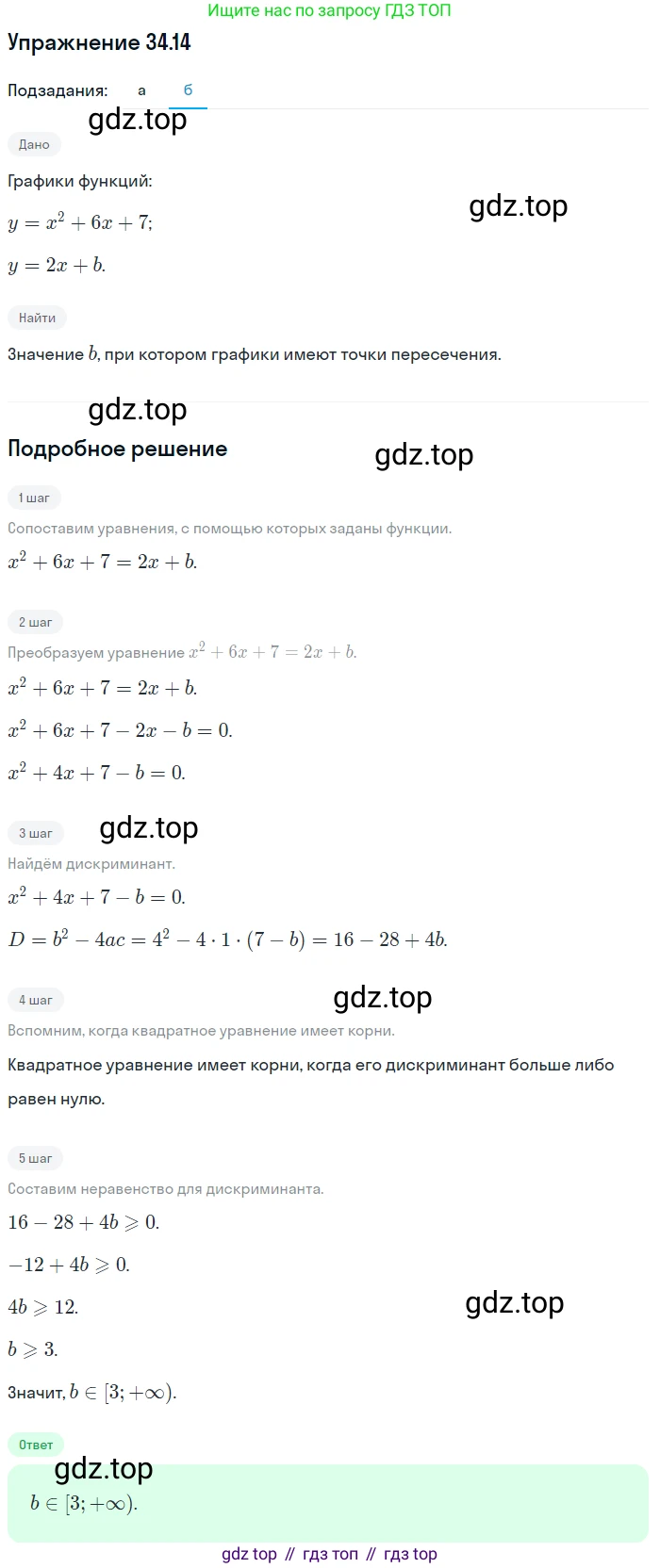 Ищите нас по запросу ГДЗ ТОП

Упражнение 34.14

Подзадания: а б

gdz.top

Дано

Графики функций:

gdz.top

$y = x^2 + 6x + 7;$

$y = 2x + b.$

Найти

Значение $b$, при котором графики имеют точки пересечения.

gdz.top

Подробное решение

gdz.top

1 шаг

Сопоставим уравнения, с помощью которых заданы функции.

$x^2 + 6x + 7 = 2x + b.$

2 шаг

Преобразуем уравнение $x^2 + 6x + 7 = 2x + b.$

$x^2 + 6x + 7 = 2x + b.$

$x^2 + 6x + 7 - 2x - b = 0.$

$x^2 + 4x + 7 - b = 0.$

3 шаг

gdz.top

Найдём дискриминант.

$x^2 + 4x + 7 - b = 0.$

$D = b^2 - 4ac = 4^2 - 4 \cdot 1 \cdot (7 - b) = 16 - 28 + 4b.$

4 шаг

gdz.top

Вспомним, когда квадратное уравнение имеет корни.

Квадратное уравнение имеет корни, когда его дискриминант больше либо равен нулю.

5 шаг

Составим неравенство для дискриминанта.

$16 - 28 + 4b \geqslant 0.$

$-12 + 4b \geqslant 0.$

$4b \geqslant 12.$

gdz.top

$b \geqslant 3.$

Значит, $b \in [3; +\infty).$

Ответ

gdz.top

$b \in [3; +\infty).$

gdz top // гдз топ // гдз top